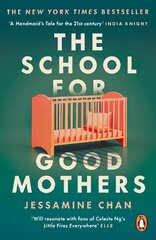 THE NEW YORK TIMES BESTSELLER

'A Handmaid's Tale for the 21st century' INDIA KNIGHT

THE SCHOOL FOR GOOD MOTHERS

JESSAMINE CHAN

'Will resonate with fans of Celeste Ng's Little Fires Everywhere' ELLE